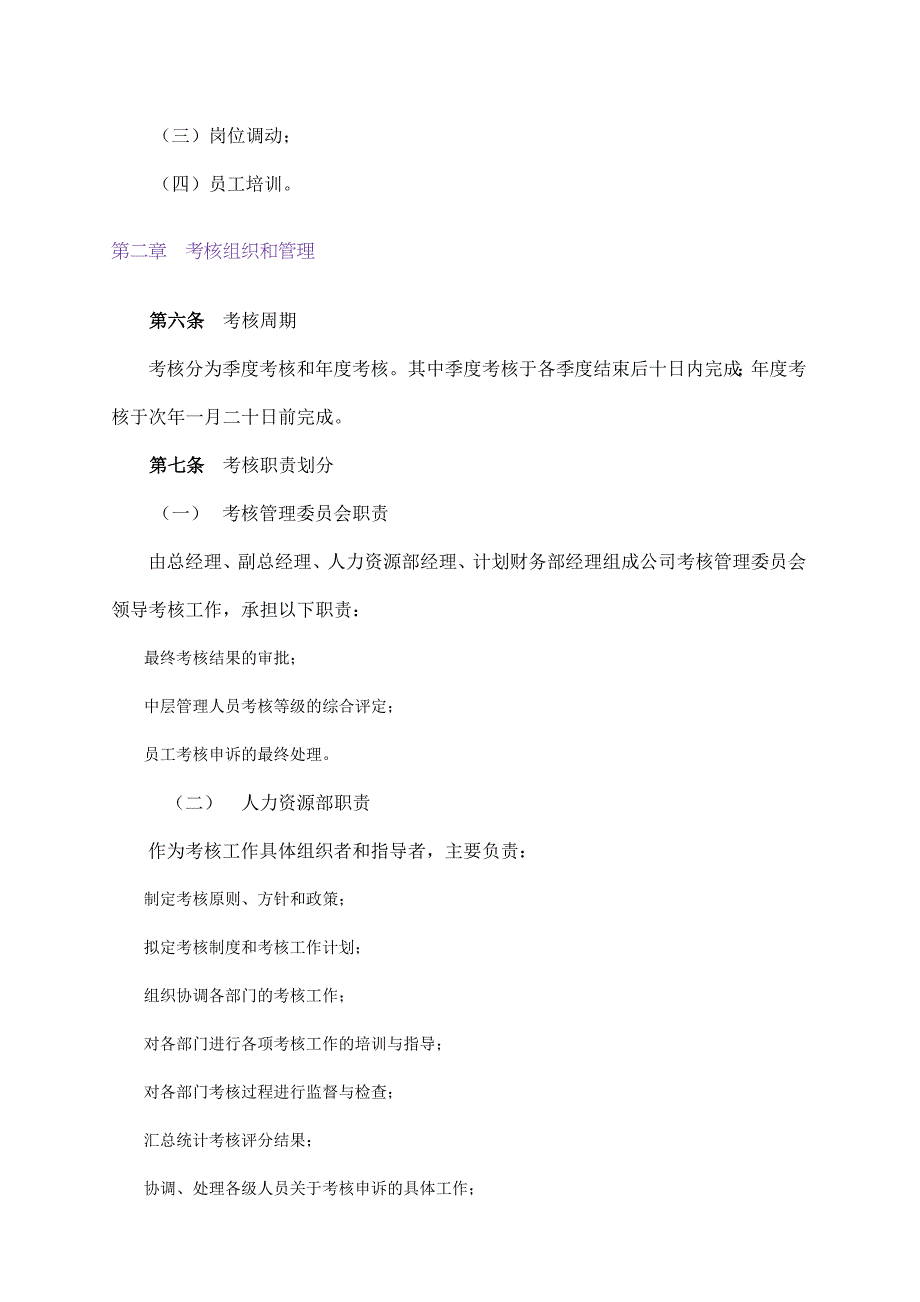 （三）岗位调动；

（四）员工培训。

第二章　考核组织和管理

第六条　考核周期

考核分为季度考核和年度考核。其中季度考核于各季度结束后十日内完成；年度考核于次年一月二十日前完成。

第七条　考核职责划分

（一）　考核管理委员会职责

由总经理、副总经理、人力资源部经理、计划财务部经理组成公司考核管理委员会领导考核工作，承担以下职责：

最终考核结果的审批；

中层管理人员考核等级的综合评定；

员工考核申诉的最终处理。

（二）　人力资源部职责

作为考核工作具体组织者和指导者，主要负责：

制定考核原则、方针和政策；

拟定考核制度和考核工作计划；

组织协调各部门的考核工作；

对各部门进行各项考核工作的培训与指导；

对各部门考核过程进行监督与检查；

汇总统计考核评分结果；

协调、处理各级人员关于考核申诉的具体工作；